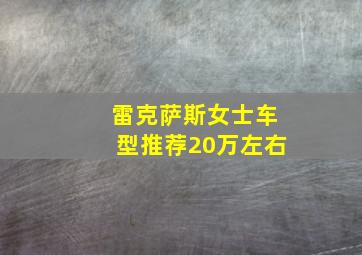 雷克萨斯女士车型推荐20万左右